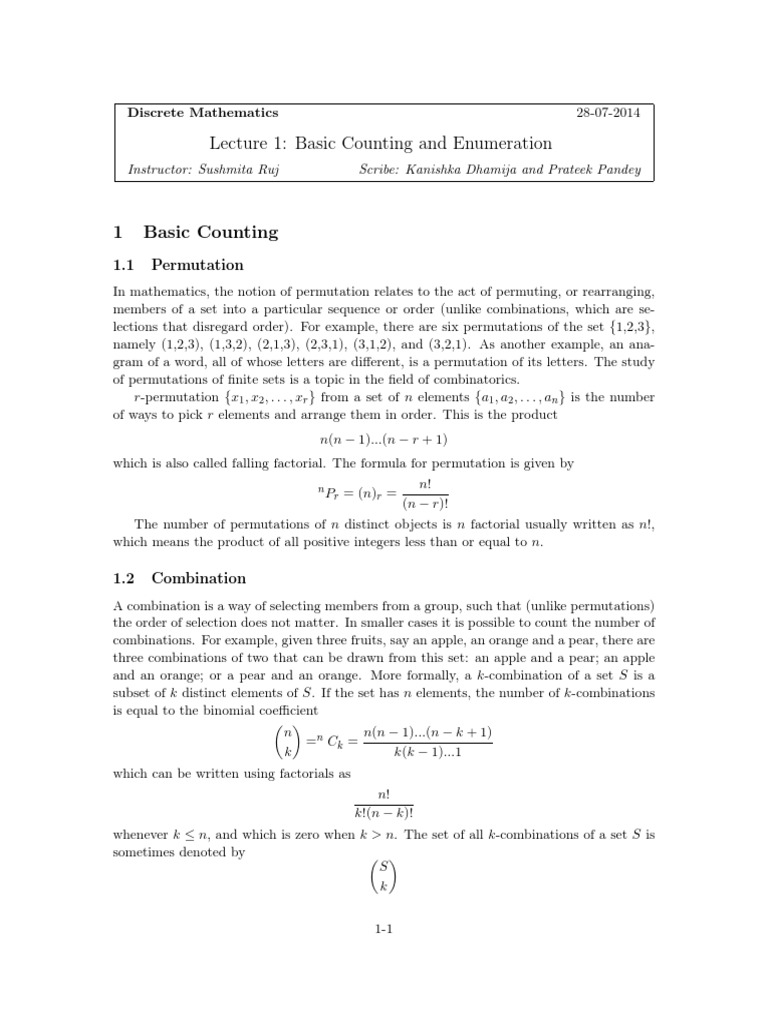 Discrete Mathematics 28-07-2014

Lecture 1: Basic Counting and Enumeration

Instructor: Sushmita Ruj Scribe: Kanishka Dhamija and Prateek Pandey

1 Basic Counting

1.1 Permutation

In mathematics, the notion of permutation relates to the act of permuting, or rearranging, members of a set into a particular sequence or order (unlike combinations, which are selections that disregard order). For example, there are six permutations of the set {1,2,3}, namely (1,2,3), (1,3,2), (2,1,3), (2,3,1), (3,1,2), and (3,2,1). As another example, an anagram of a word, all of whose letters are different, is a permutation of its letters. The study of permutations of finite sets is a topic in the field of combinatorics.

$r$-permutation $\{x_1, x_2, \ldots, x_r\}$ from a set of $n$ elements $\{a_1, a_2, \ldots, a_n\}$ is the number of ways to pick $r$ elements and arrange them in order. This is the product

$n(n-1)...(n-r+1)$

which is also called falling factorial. The formula for permutation is given by

$^nP_r = (n)_r = \frac{n!}{(n-r)!}$

The number of permutations of $n$ distinct objects is $n$ factorial usually written as $n!$, which means the product of all positive integers less than or equal to $n$.

1.2 Combination

A combination is a way of selecting members from a group, such that (unlike permutations) the order of selection does not matter. In smaller cases it is possible to count the number of combinations. For example, given three fruits, say an apple, an orange and a pear, there are three combinations of two that can be drawn from this set: an apple and a pear; an apple and an orange; or a pear and an orange. More formally, a $k$-combination of a set $S$ is a subset of $k$ distinct elements of $S$. If the set has $n$ elements, the number of $k$-combinations is equal to the binomial coefficient

$\binom{n}{k} = ^nC_k = \frac{n(n-1)...(n-k+1)}{k(k-1)...1}$

which can be written using factorials as

$\frac{n!}{k!(n-k)!}$

whenever $k \leq n$, and which is zero when $k > n$. The set of all $k$-combinations of a set $S$ is sometimes denoted by

$\binom{S}{k}$

1-1